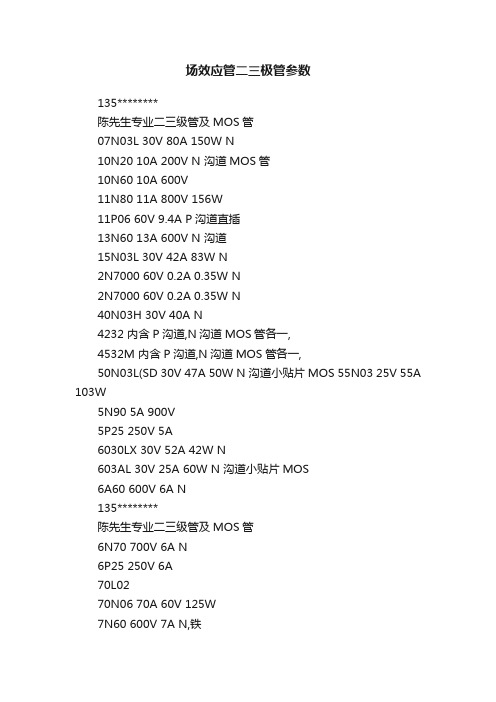 场效应管二三极管参数

135********

陈先生专业二三级管及 MOS 管

07N03L 30V 80A 150W N

10N20 10A 200V N 沟道 MOS 管

10N60 10A 600V

11N80 11A 800V 156W

11P06 60V 9.4A P 沟道直插

13N60 13A 600V N 沟道

15N03L 30V 42A 83W N

2N7000 60V 0.2A 0.35W N

2N7000 60V 0.2A 0.35W N

40N03H 30V 40A N

4232 内含 P 沟道,N 沟道 MOS 管各一,

4532M 内含 P 沟道,N 沟道 MOS 管各一,

50N03L(SD 30V 47A 50W N 沟道小贴片 MOS 55N03 25V 55A 103W

5N90 5A 900V

5P25 250V 5A

6030LX 30V 52A 42W N

603AL 30V 25A 60W N 沟道小贴片 MOS

6A60 600V 6A N

135********

陈先生专业二三级管及 MOS 管

6N70 700V 6A N

6P25 250V 6A

70L02

70N06 70A 60V 125W

7N60 600V 7A N,铁